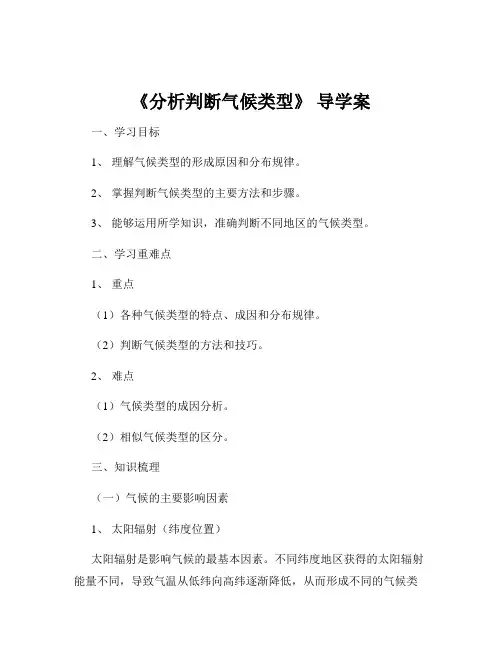 《分析判断气候类型》 导学案

一、学习目标

1、 理解气候类型的形成原因和分布规律。

2、 掌握判断气候类型的主要方法和步骤。

3、 能够运用所学知识，准确判断不同地区的气候类型。

二、学习重难点

1、 重点

（1）各种气候类型的特点、成因和分布规律。

（2）判断气候类型的方法和技巧。

2、 难点

（1）气候类型的成因分析。

（2）相似气候类型的区分。

三、知识梳理

（一）气候的主要影响因素

1、 太阳辐射（纬度位置）

太阳辐射是影响气候的最基本因素。不同纬度地区获得的太阳辐射能量不同，导致气温从低纬向高纬逐渐降低，从而形成不同的气候类